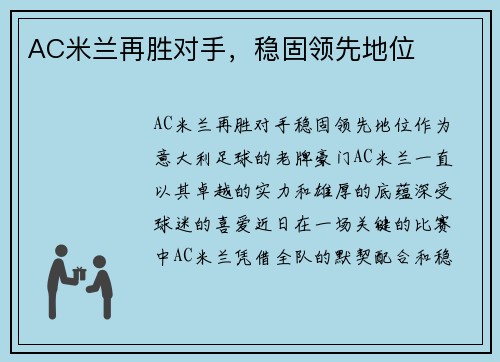 AC米兰再胜对手，稳固领先地位

AC米兰再胜对手稳固领先地位作为意大利足球的老牌豪门AC米兰一直以其卓越的实力和雄厚的底蕴深受球迷的喜爱近日在一场关键的比赛中AC米兰凭借全队的默契配合和稳